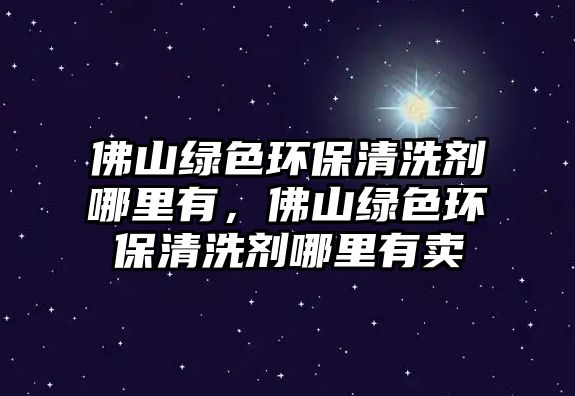 佛山绿色环保清洗剂哪里有，佛山绿色环保清洗剂哪里有卖